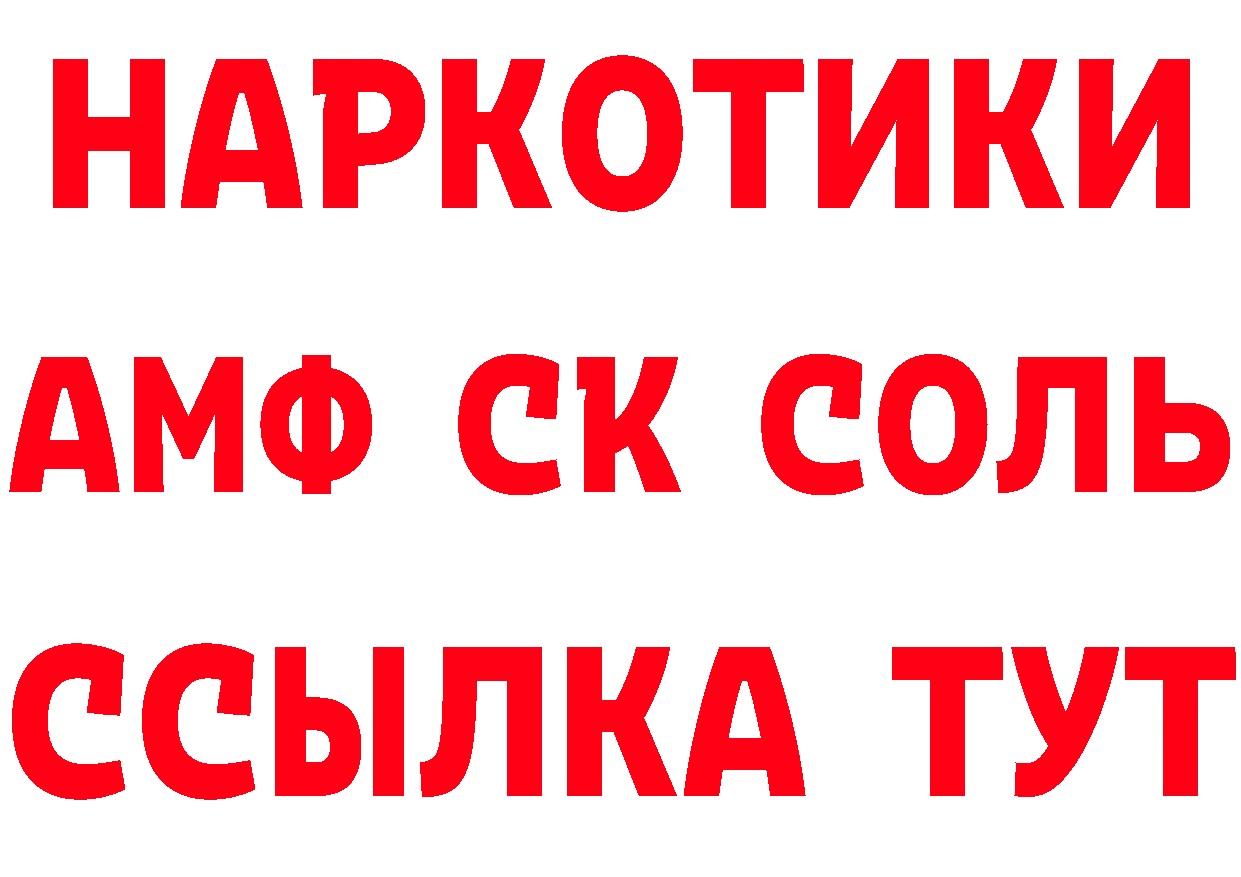 НАРКОТИКИ

АМФ СК СОЛЬ

ССЫЛКА ТУТ